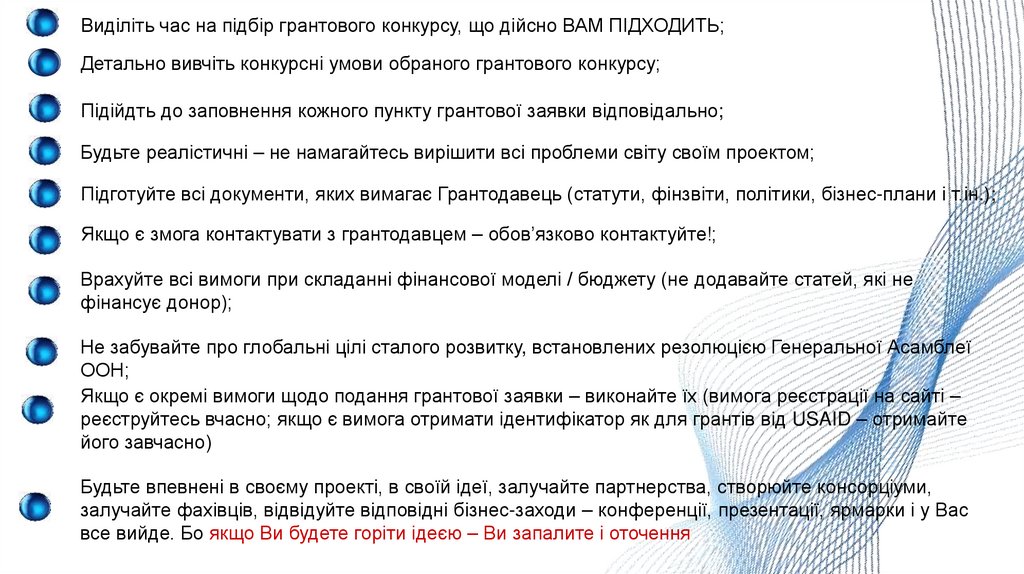 Виділіть час на підбір грантового конкурсу, що дійсно ВАМ ПІДХОДИТЬ;

Детально вивчіть конкурсні умови обраного грантового конкурсу;

Підійдть до заповнення кожного пункту грантової заявки відповідально;

Будьте реалістичні – не намагайтесь вирішити всі проблеми світу своїм проектом;

Підготуйте всі документи, яких вимагає Грантодавець (статути, фінзвіти, політики, бізнес-плани і т.ін.);

Якщо є змога контактувати з грантодавцем – обов'язково контактуйте!;

Врахуйте всі вимоги при складанні фінансової моделі / бюджету (не додавайте статей, які не фінансує донор);

Не забувайте про глобальні цілі сталого розвитку, встановлених резолюцією Генеральної Асамблеї ООН;

Якщо є окремі вимоги щодо подання грантової заявки – виконайте їх (вимога реєстрації на сайті – реєструйтесь вчасно; якщо є вимога отримати ідентифікатор як для грантів від USAID – отримайте його завчасно)

Будьте впевнені в своєму проекті, в своїй ідеї, залучайте партнерства, створюйте консорціуми, залучайте фахівців, відвідуйте відповідні бізнес-заходи – конференції, презентації, ярмарки і у Вас все вийде. Бо якщо Ви будете горіти ідеєю – Ви запалите і оточення